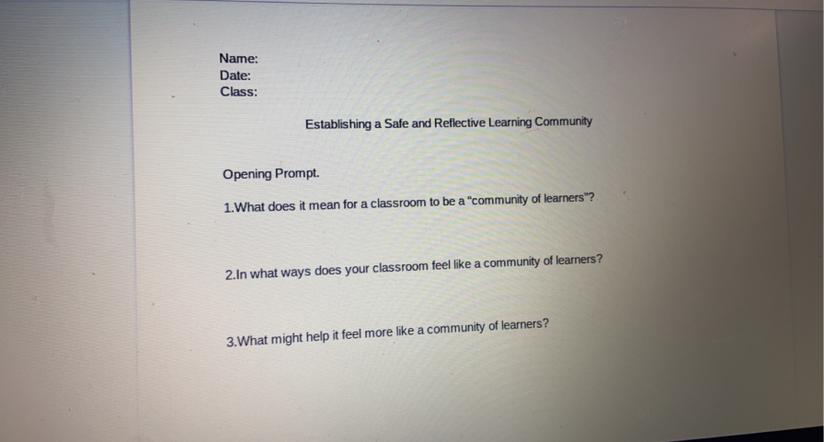 Name:
Date:
Class:

Establishing a Safe and Reflective Learning Community

Opening Prompt.

1.What does it mean for a classroom to be a "community of learners"?

2.In what ways does your classroom feel like a community of learners?

3.What might help it feel more like a community of learners?